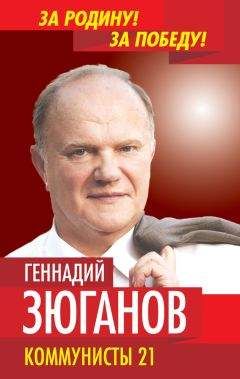 ЗА РОДИНУ!
ЗА ПОБЕДУ!

ГЕННАДИЙ
ЗЮГАНОВ
КОММУНИСТЫ 21